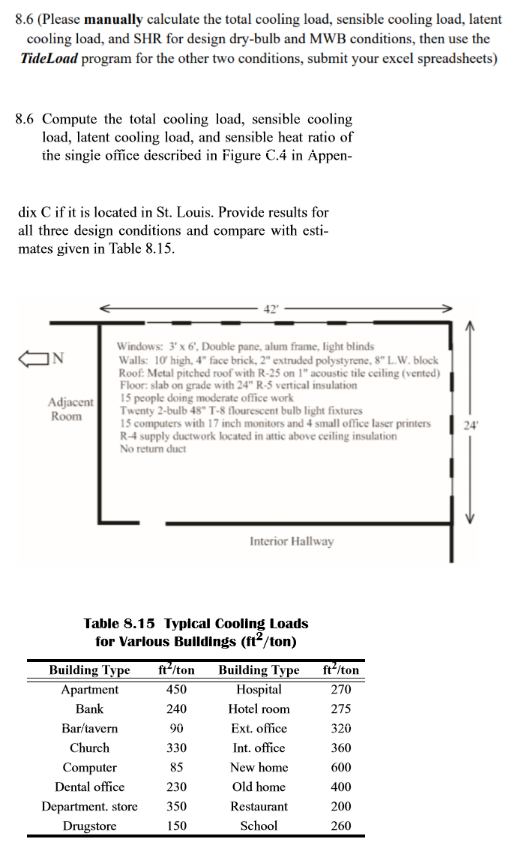 8.6 (Please **manually** calculate the total cooling load, sensible cooling load, latent cooling load, and SHR for design dry-bulb and MWB conditions, then use the ***TideLoad*** program for the other two conditions, submit your excel spreadsheets)

8.6 Compute the total cooling load, sensible cooling load, latent cooling load, and sensible heat ratio of the single office described in Figure C.4 in Appendix C if it is located in St. Louis. Provide results for all three design conditions and compare with estimates given in Table 8.15.

42'

N

Adjacent Room

Windows: 3' x 6', Double pane, alum frame, light blinds
Walls: 10' high, 4" face brick, 2" extruded polystyrene, 8" L.W. block
Roof: Metal pitched roof with R-25 on 1" acoustic tile ceiling (vented)
Floor: slab on grade with 24" R-5 vertical insulation
15 people doing moderate office work
Twenty 2-bulb 48" T-8 flourescent bulb light fixtures
15 computers with 17 inch monitors and 4 small office laser printers
R-4 supply ductwork located in attic above ceiling insulation
No return duct

24'

Interior Hallway

**Table 8.15 Typical Cooling Loads for Various Buildings ($ft^2$/ton)**

| Building Type | $ft^2$/ton | Building Type | $ft^2$/ton |
|---|---|---|---|
| Apartment | 450 | Hospital | 270 |
| Bank | 240 | Hotel room | 275 |
| Bar/tavern | 90 | Ext. office | 320 |
| Church | 330 | Int. office | 360 |
| Computer | 85 | New home | 600 |
| Dental office | 230 | Old home | 400 |
| Department. store | 350 | Restaurant | 200 |
| Drugstore | 150 | School | 260 |